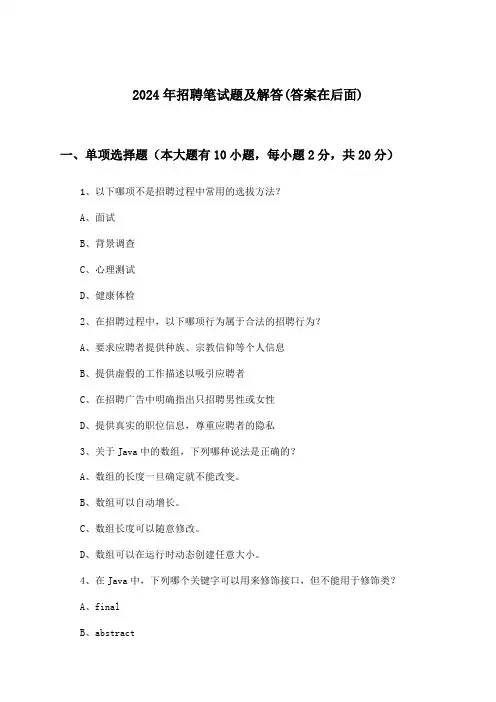 2024年招聘笔试题及解答(答案在后面)

一、单项选择题（本大题有10小题，每小题2分，共20分）

1、以下哪项不是招聘过程中常用的选拔方法?

A、面试

B、背景调查

C、心理测试

D、健康体检

2、在招聘过程中，以下哪项行为属于合法的招聘行为?

A、要求应聘者提供种族、宗教信仰等个人信息

B、提供虚假的工作描述以吸引应聘者

C、在招聘广告中明确指出只招聘男性或女性

D、提供真实的职位信息，尊重应聘者的隐私

3、关于Java中的数组，下列哪种说法是正确的?

A、数组的长度一旦确定就不能改变。

B、数组可以自动增长。

C、数组长度可以随意修改。

D、数组可以在运行时动态创建任意大小。

4、在Java中，下列哪个关键字可以用来修饰接口，但不能用于修饰类?

A、final

B、abstract